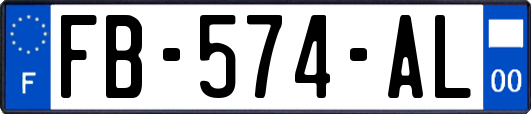 F

FB-574-AL

00